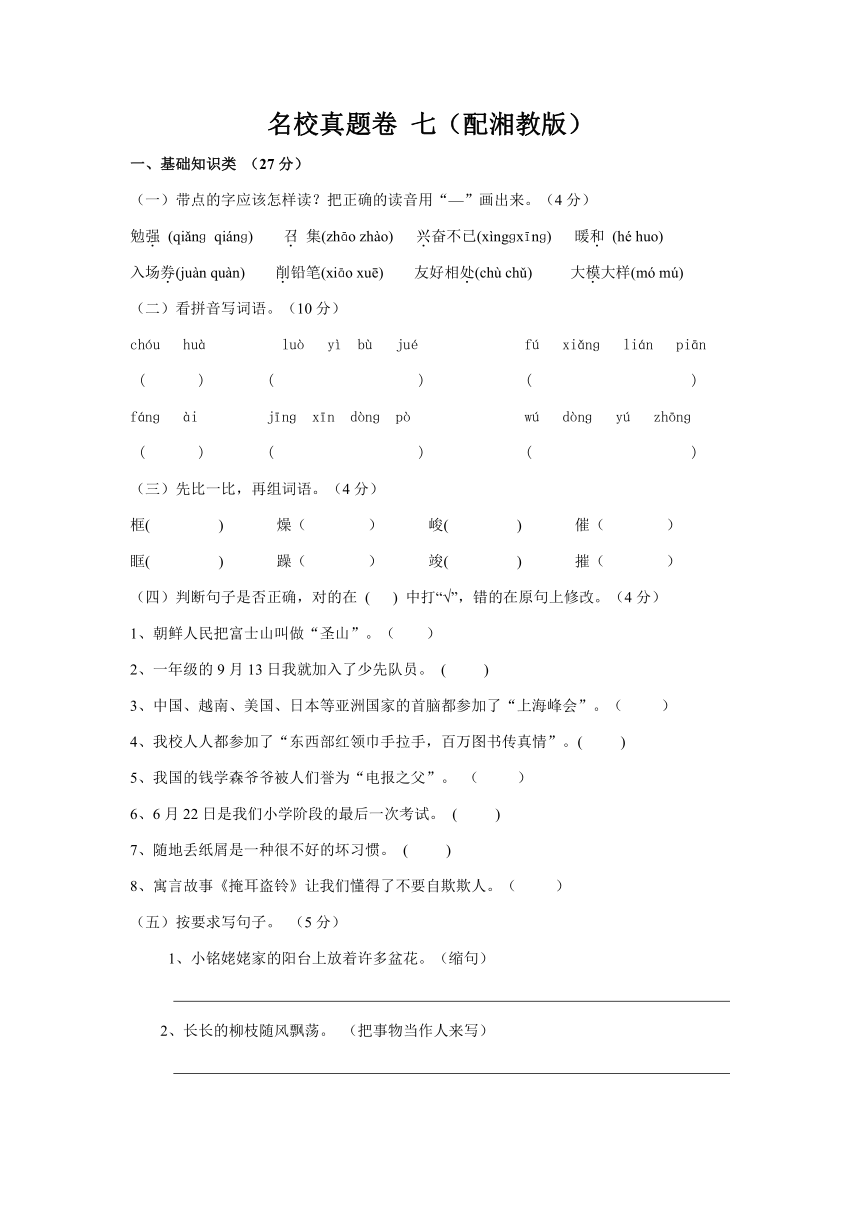 名校真题卷 七（配湘教版）

一、基础知识类 （27 分）

（一）带点的字应该怎样读？把正确的读音用“—”画出来。（4 分）

勉强 (qiǎng qiáng) 召 集(zhāo zhào) 兴奋不已(xìngxīng) 暖和 (hé huo)

入场券(juàn quàn) 削铅笔(xiāo xuē) 友好相处(chù chǔ) 大模大样(mó mú)

（二）看拼音写词语。（10 分）

chóu huà luò yì bù jué fú xiǎng lián piān

( ) ( ) ( )

fáng ài jīng xīn dòng pò wú dòng yú zhōng

( ) ( ) ( )

（三）先比一比，再组词语。（4 分）

框( ) 燥（ ） 峻( ) 催（ ）

眶( ) 躁（ ） 竣( ) 摧（ ）

（四）判断句子是否正确，对的在 ( ) 中打“√”，错的在原句上修改。（4 分）

1、朝鲜人民把富士山叫做“圣山”。（ ）

2、一年级的 9 月 13 日我就加入了少先队员。 ( )

3、中国、越南、美国、日本等亚洲国家的首脑都参加了“上海峰会”。（ ）

4、我校人人都参加了“东西部红领巾手拉手，百万图书传真情”。( )

5、我国的钱学森爷爷被人们誉为“电报之父”。 （ ）

6、6 月 22 日是我们小学阶段的最后一次考试。 ( )

7、随地丢纸屑是一种很不好的坏习惯。 ( )

8、寓言故事《掩耳盗铃》让我们懂得了不要自欺欺人。（ ）

（五）按要求写句子。 （5 分）

1、小铭姥姥家的阳台上放着许多盆花。（缩句）

2、长长的柳枝随风飘荡。 （把事物当作人来写）